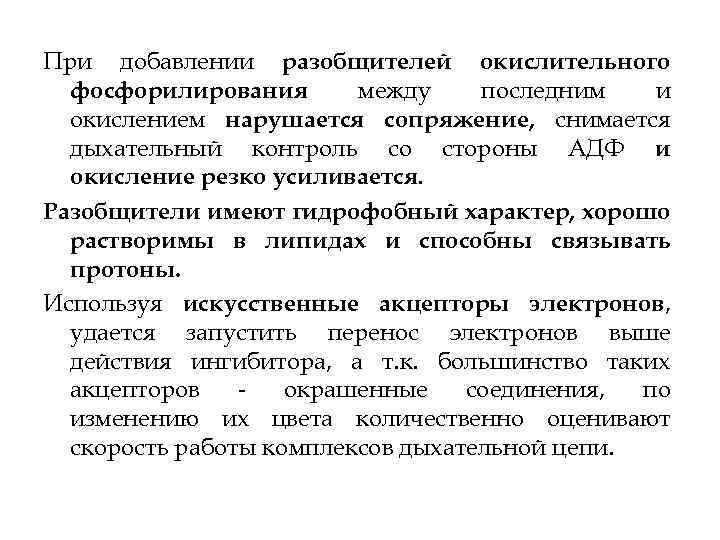 При добавлении разобщителей окислительного фосфорилирования между последним и окислением нарушается сопряжение, снимается дыхательный контроль со стороны АДФ и окисление резко усиливается.

Разобщители имеют гидрофобный характер, хорошо растворимы в липидах и способны связывать протоны.

Используя искусственные акцепторы электронов, удается запустить перенос электронов выше действия ингибитора, а т.к. большинство таких акцепторов - окрашенные соединения, по изменению их цвета количественно оценивают скорость работы комплексов дыхательной цепи.